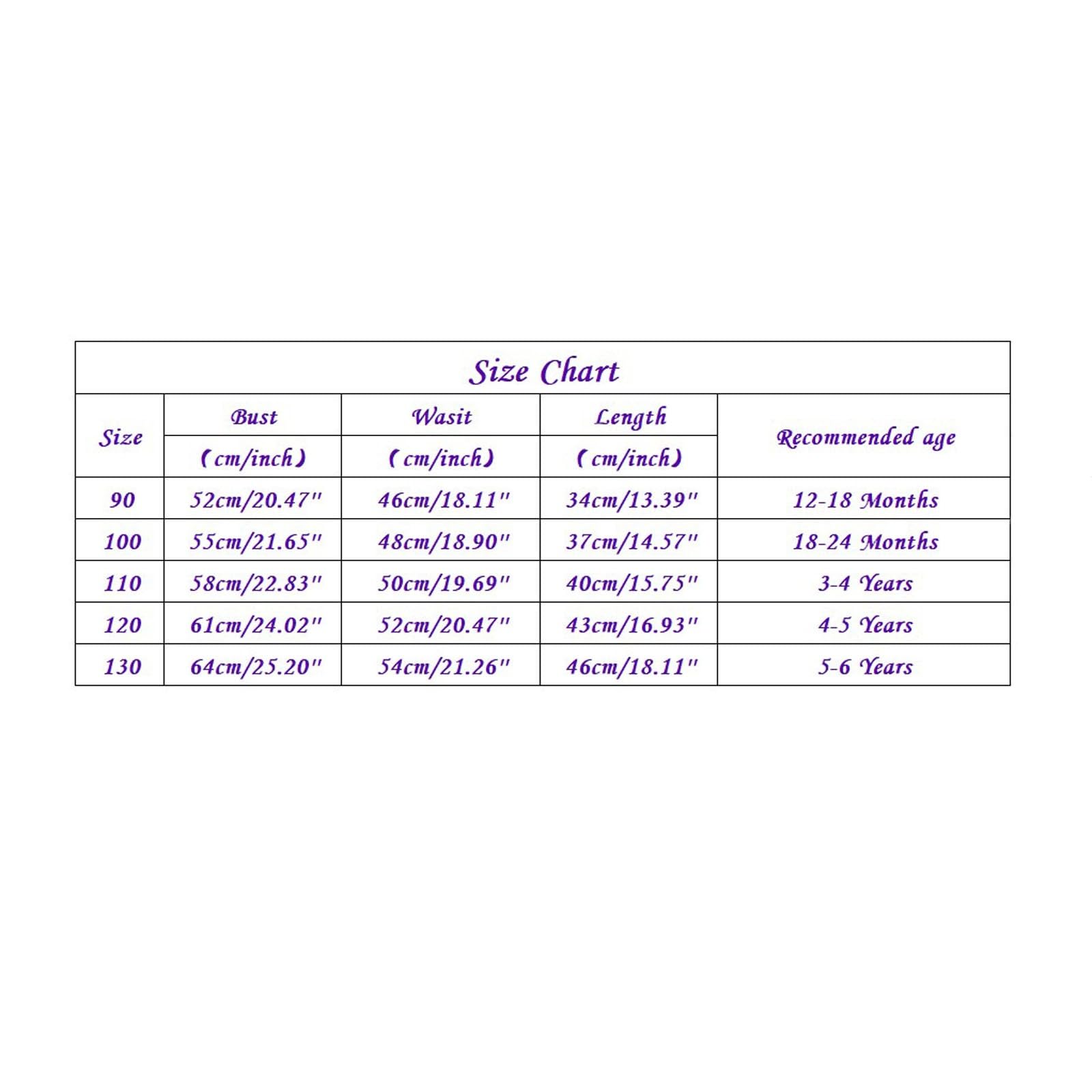 Size Chart

| Size | Bust (cm/inch) | Wasit (cm/inch) | Length (cm/inch) | Recommended age |
|---|---|---|---|---|
| 90 | 52cm/20.47" | 46cm/18.11" | 34cm/13.39" | 12-18 Months |
| 100 | 55cm/21.65" | 48cm/18.90" | 37cm/14.57" | 18-24 Months |
| 110 | 58cm/22.83" | 50cm/19.69" | 40cm/15.75" | 3-4 Years |
| 120 | 61cm/24.02" | 52cm/20.47" | 43cm/16.93" | 4-5 Years |
| 130 | 64cm/25.20" | 54cm/21.26" | 46cm/18.11" | 5-6 Years |